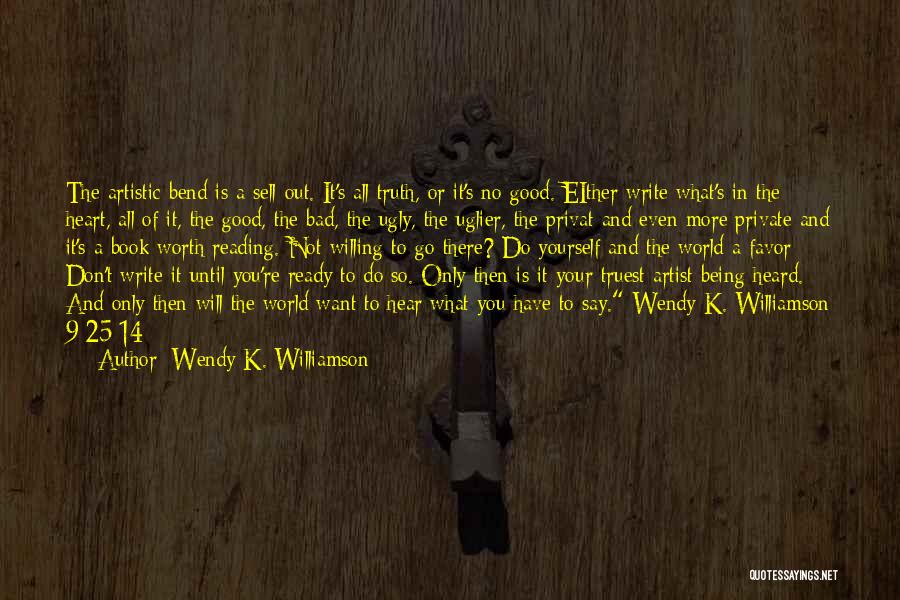 The artistic bend is a sell out. It's all truth, or it's no good. EIther write what's in the heart, all of it, the good, the bad, the ugly, the uglier, the privat and even more private and it's a book worth reading. Not willing to go there? Do yourself and the world a favor Don't write it until you're ready to do so. Only then is it your truest artist being heard. And only then will the world want to hear what you have to say." Wendy K. Williamson 9 25 14

Author: Wendy K. Williamson

QUOTESSAYINGS.NET